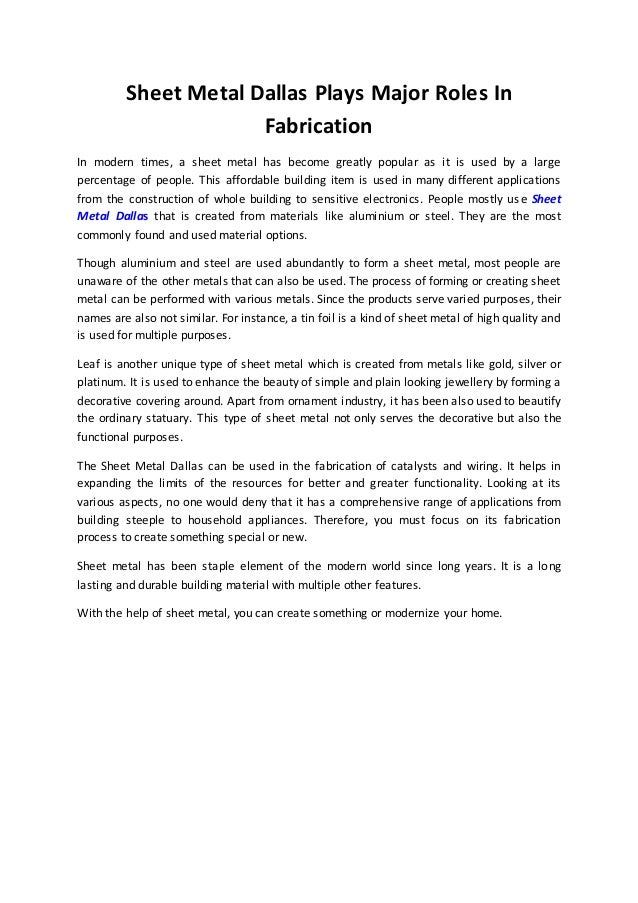 Sheet Metal Dallas Plays Major Roles In Fabrication

In modern times, a sheet metal has become greatly popular as it is used by a large percentage of people. This affordable building item is used in many different applications from the construction of whole building to sensitive electronics. People mostly use Sheet Metal Dallas that is created from materials like aluminium or steel. They are the most commonly found and used material options.

Though aluminium and steel are used abundantly to form a sheet metal, most people are unaware of the other metals that can also be used. The process of forming or creating sheet metal can be performed with various metals. Since the products serve varied purposes, their names are also not similar. For instance, a tin foil is a kind of sheet metal of high quality and is used for multiple purposes.

Leaf is another unique type of sheet metal which is created from metals like gold, silver or platinum. It is used to enhance the beauty of simple and plain looking jewellery by forming a decorative covering around. Apart from ornament industry, it has been also used to beautify the ordinary statuary. This type of sheet metal not only serves the decorative but also the functional purposes.

The Sheet Metal Dallas can be used in the fabrication of catalysts and wiring. It helps in expanding the limits of the resources for better and greater functionality. Looking at its various aspects, no one would deny that it has a comprehensive range of applications from building steeple to household appliances. Therefore, you must focus on its fabrication process to create something special or new.

Sheet metal has been staple element of the modern world since long years. It is a long lasting and durable building material with multiple other features.

With the help of sheet metal, you can create something or modernize your home.